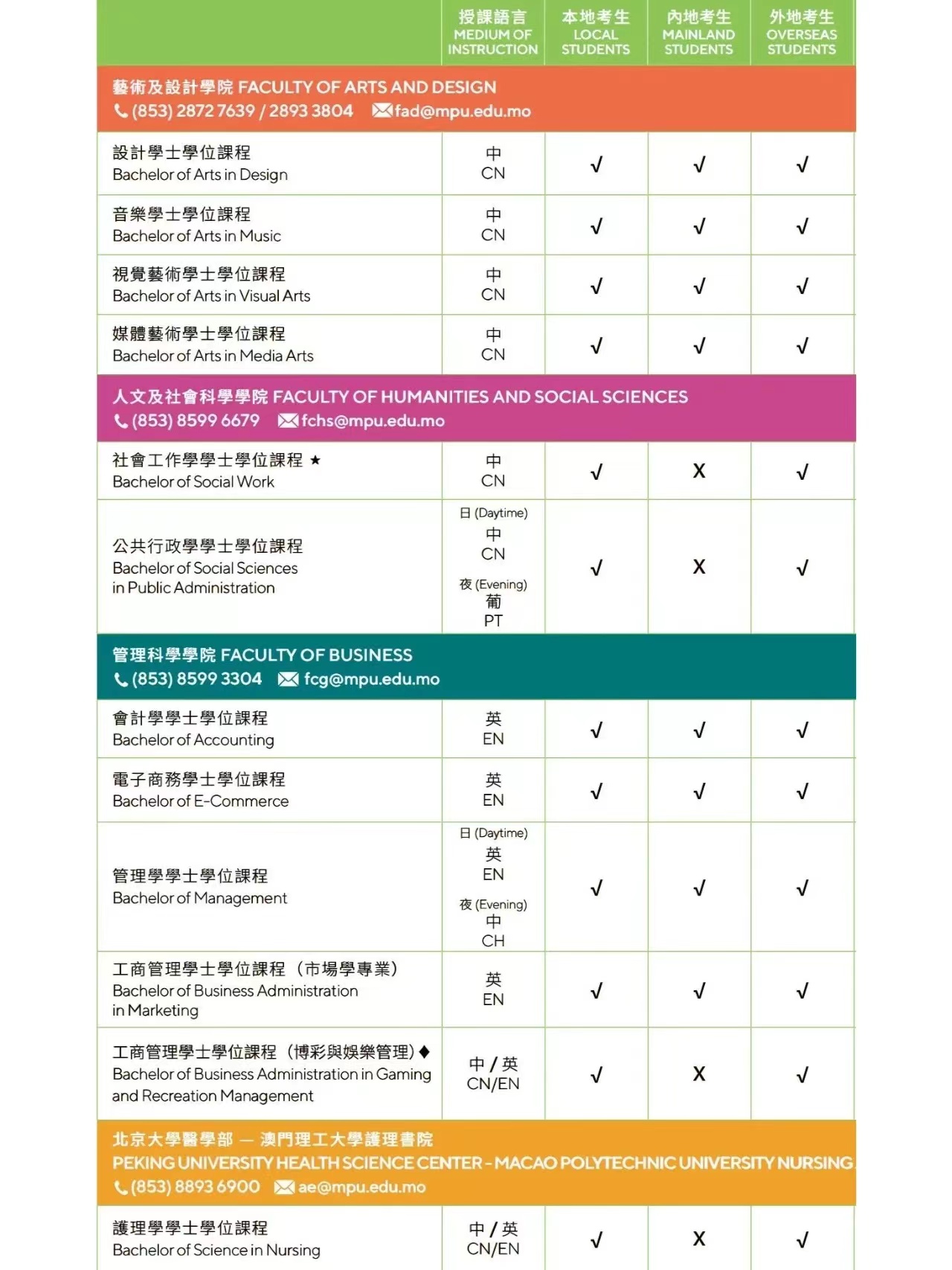 | | 授課語言 MEDIUM OF INSTRUCTION | 本地考生 LOCAL STUDENTS | 內地考生 MAINLAND STUDENTS | 外地考生 OVERSEAS STUDENTS |
|---|---|---|---|---|
| 藝術及設計學院 FACULTY OF ARTS AND DESIGN (853) 2872 7639 / 2893 3804 fad@mpu.edu.mo | | | | |
| 設計學士學位課程 Bachelor of Arts in Design | 中 CN | √ | √ | √ |
| 音樂學士學位課程 Bachelor of Arts in Music | 中 CN | √ | √ | √ |
| 視覺藝術學士學位課程 Bachelor of Arts in Visual Arts | 中 CN | √ | √ | √ |
| 媒體藝術學士學位課程 Bachelor of Arts in Media Arts | 中 CN | √ | √ | √ |
| 人文及社會科學學院 FACULTY OF HUMANITIES AND SOCIAL SCIENCES (853) 8599 6679 fchs@mpu.edu.mo | | | | |
| 社會工作學學士學位課程 ★ Bachelor of Social Work | 中 CN | √ | X | √ |
| 公共行政學學士學位課程 Bachelor of Social Sciences in Public Administration | 日 (Daytime) 中 CN 夜 (Evening) 葡 PT | √ | X | √ |
| 管理科學學院 FACULTY OF BUSINESS (853) 8599 3304 fcg@mpu.edu.mo | | | | |
| 會計學學士學位課程 Bachelor of Accounting | 英 EN | √ | √ | √ |
| 電子商務學士學位課程 Bachelor of E-Commerce | 英 EN | √ | √ | √ |
| 管理學學士學位課程 Bachelor of Management | 日 (Daytime) 英 EN 夜 (Evening) 中 CH | √ | √ | √ |
| 工商管理學士學位課程（市場學專業） Bachelor of Business Administration in Marketing | 英 EN | √ | √ | √ |
| 工商管理學士學位課程（博彩與娛樂管理）♦ Bachelor of Business Administration in Gaming and Recreation Management | 中 / 英 CN/EN | √ | X | √ |
| 北京大學醫學部 — 澳門理工大學護理書院 PEKING UNIVERSITY HEALTH SCIENCE CENTER - MACAO POLYTECHNIC UNIVERSITY NURSING (853) 8893 6900 ae@mpu.edu.mo | | | | |
| 護理學學士學位課程 Bachelor of Science in Nursing | 中 / 英 CN/EN | √ | X | √ |